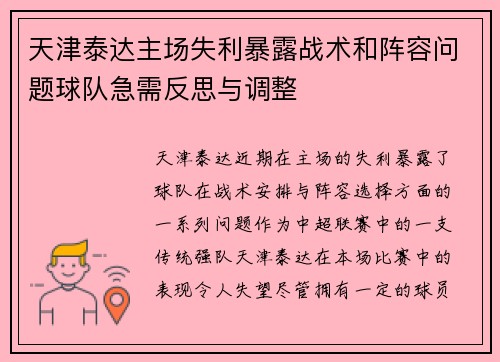 天津泰达主场失利暴露战术和阵容问题球队急需反思与调整

天津泰达近期在主场的失利暴露了球队在战术安排与阵容选择方面的一系列问题作为中超联赛中的一支传统强队天津泰达在本场比赛中的表现令人失望尽管拥有一定的球员